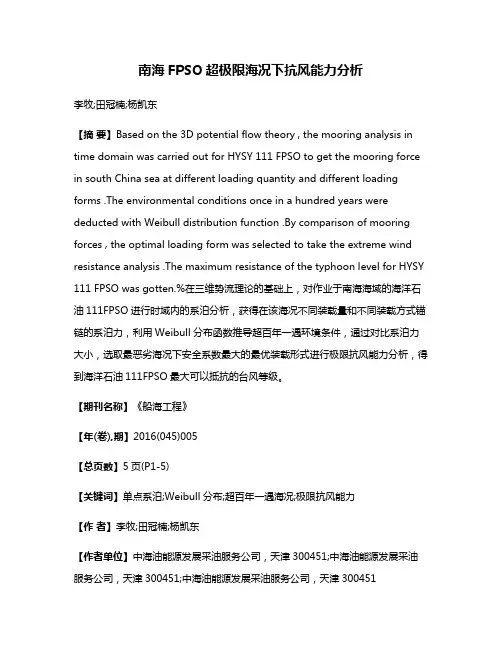 南海 FPSO 超极限海况下抗风能力分析

李牧;田冠楠;杨凯东

【摘 要】Based on the 3D potential flow theory , the mooring analysis in time domain was carried out for HYSY 111 FPSO to get the mooring force in south China sea at different loading quantity and different loading forms .The environmental conditions once in a hundred years were deducted with Weibull distribution function .By comparison of mooring forces , the optimal loading form was selected to take the extreme wind resistance analysis .The maximum resistance of the typhoon level for HYSY 111 FPSO was gotten.%在三维势流理论的基础上，对作业于南海海域的海洋石油 111FPSO 进行时域内的系泊分析，获得在该海况不同装载量和不同装载方式锚链的系泊力，利用 Weibull 分布函数推导超百年一遇环境条件，通过对比系泊力大小，选取最恶劣海况下安全系数最大的最优装载形式进行极限抗风能力分析，得到海洋石油 111FPSO 最大可以抵抗的台风等级。

【期刊名称】《船海工程》

【年(卷),期】2016(045)005

【总页数】5 页(P1-5)

【关键词】单点系泊;Weibull 分布;超百年一遇海况;极限抗风能力

【作 者】李牧;田冠楠;杨凯东

【作者单位】中海油能源发展采油服务公司，天津 300451;中海油能源发展采油服务公司，天津 300451;中海油能源发展采油服务公司，天津 300451